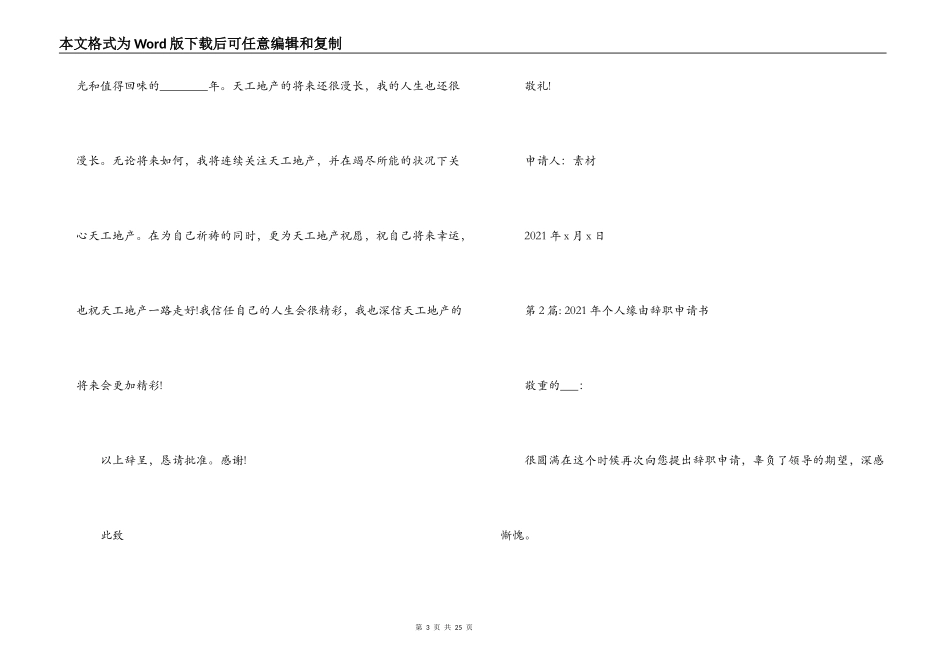 本文格式为Word版下载后可任意编辑和复制

光和值得回味的____年。天工地产的将来还很漫长，我的人生也还很漫长。无论将来如何，我将连续关注天工地产，并在竭尽所能的状况下关心天工地产。在为自己祈祷的同时，更为天工地产祝愿，祝自己将来幸运，也祝天工地产一路走好!我信任自己的人生会很精彩，我也深信天工地产的将来会更加精彩!

以上辞呈，恳请批准。感谢!

此致

敬礼!

申请人：素材

2021年x月x日

第2篇:2021年个人缘由辞职申请书

敬重的____:

很圆满在这个时候再次向您提出辞职申请，辜负了领导的期望，深感惭愧。

第3页 共25页